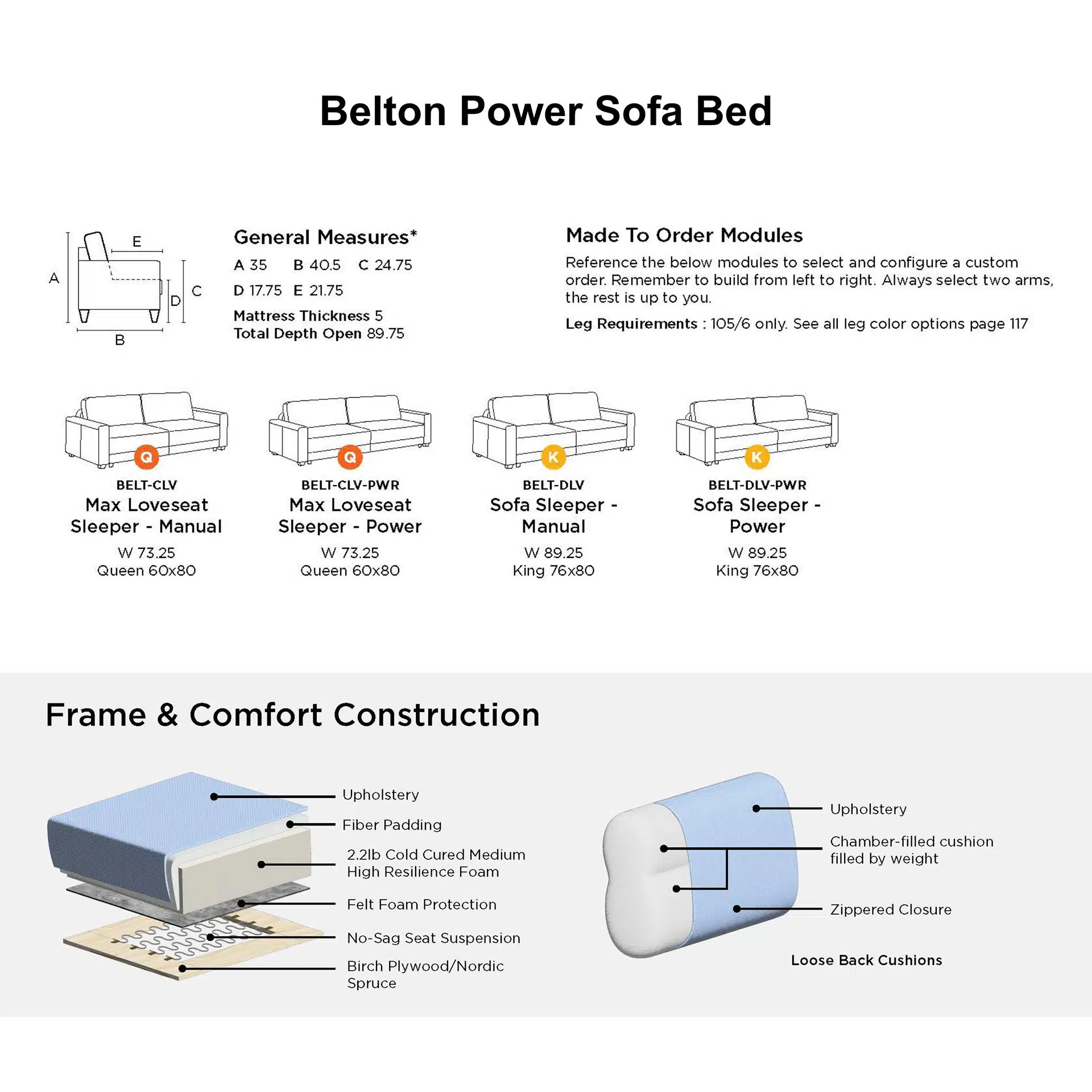 Belton Power Sofa Bed

E
A
D
C
B

General Measures*
A 35 B 40.5 C 24.75
D 17.75 E 21.75
Mattress Thickness 5
Total Depth Open 89.75

Made To Order Modules
Reference the below modules to select and configure a custom order. Remember to build from left to right. Always select two arms, the rest is up to you.
Leg Requirements : 105/6 only. See all leg color options page 117

Q
BELT-CLV
Max Loveseat Sleeper - Manual
W 73.25
Queen 60x80

Q
BELT-CLV-PWR
Max Loveseat Sleeper - Power
W 73.25
Queen 60x80

K
BELT-DLV
Sofa Sleeper - Manual
W 89.25
King 76x80

K
BELT-DLV-PWR
Sofa Sleeper - Power
W 89.25
King 76x80

Frame & Comfort Construction

Upholstery
Fiber Padding
2.2lb Cold Cured Medium High Resilience Foam
Felt Foam Protection
No-Sag Seat Suspension
Birch Plywood/Nordic Spruce

Upholstery
Chamber-filled cushion filled by weight
Zippered Closure
Loose Back Cushions